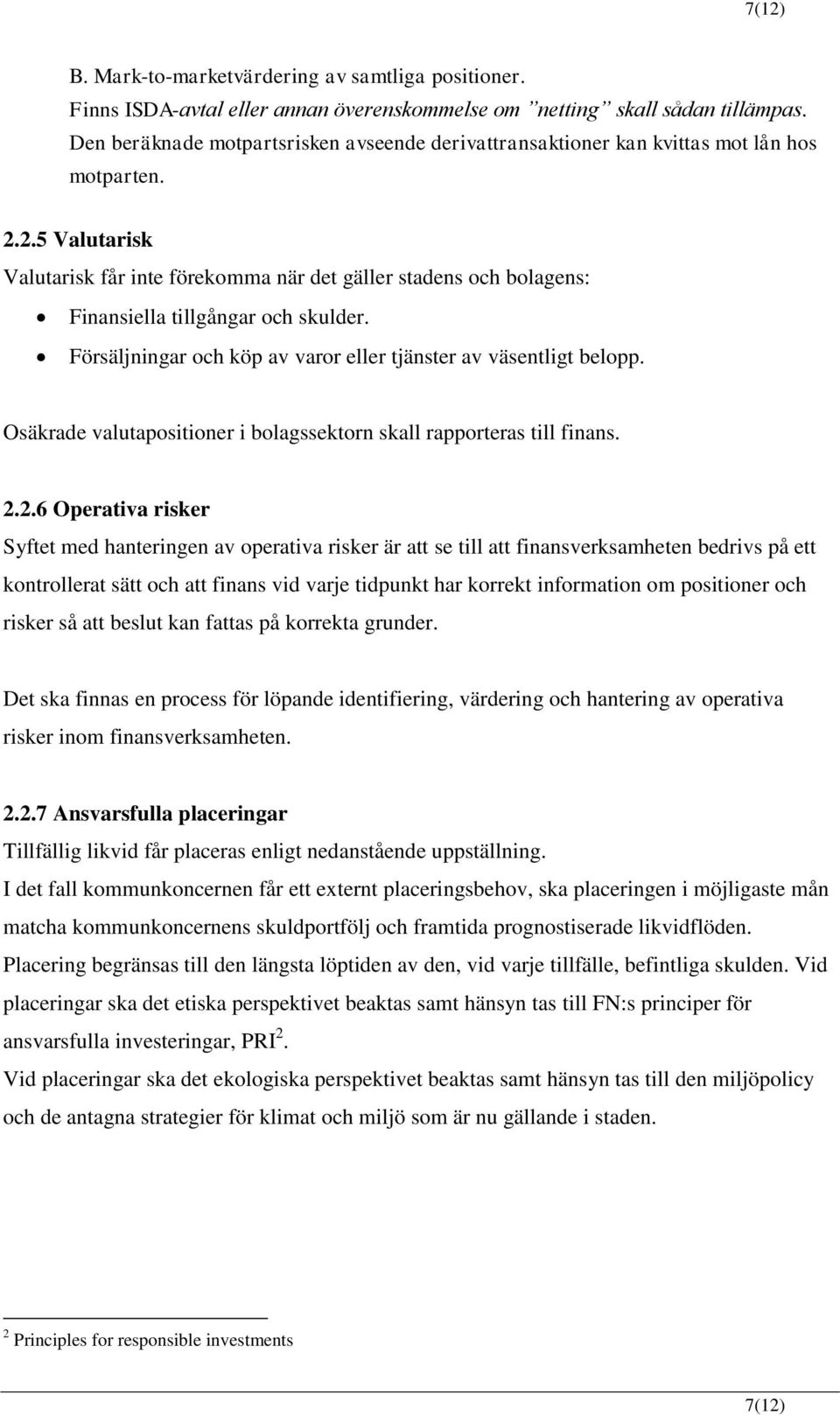 7(12)

B. Mark-to-marketvärdering av samtliga positioner.
Finns ISDA-avtal eller annan överenskommelse om ”netting” skall sådan tillämpas.
Den beräknade motpartsrisken avseende derivattransaktioner kan kvittas mot lån hos motparten.

2.2.5 Valutarisk
Valutarisk får inte förekomma när det gäller stadens och bolagens:
• Finansiella tillgångar och skulder.
• Försäljningar och köp av varor eller tjänster av väsentligt belopp.

Osäkrade valutapositioner i bolagssektorn skall rapporteras till finans.

2.2.6 Operativa risker
Syftet med hanteringen av operativa risker är att se till att finansverksamheten bedrivs på ett kontrollerat sätt och att finans vid varje tidpunkt har korrekt information om positioner och risker så att beslut kan fattas på korrekta grunder.

Det ska finnas en process för löpande identifiering, värdering och hantering av operativa risker inom finansverksamheten.

2.2.7 Ansvarsfulla placeringar
Tillfällig likvid får placeras enligt nedanstående uppställning.
I det fall kommunkoncernen får ett externt placeringsbehov, ska placeringen i möjligaste mån matcha kommunkoncernens skuldportfölj och framtida prognostiserade likvidflöden.
Placering begränsas till den längsta löptiden av den, vid varje tillfälle, befintliga skulden. Vid placeringar ska det etiska perspektivet beaktas samt hänsyn tas till FN:s principer för ansvarsfulla investeringar, PRI$^2$.
Vid placeringar ska det ekologiska perspektivet beaktas samt hänsyn tas till den miljöpolicy och de antagna strategier för klimat och miljö som är nu gällande i staden.

$^2$ Principles for responsible investments

7(12)